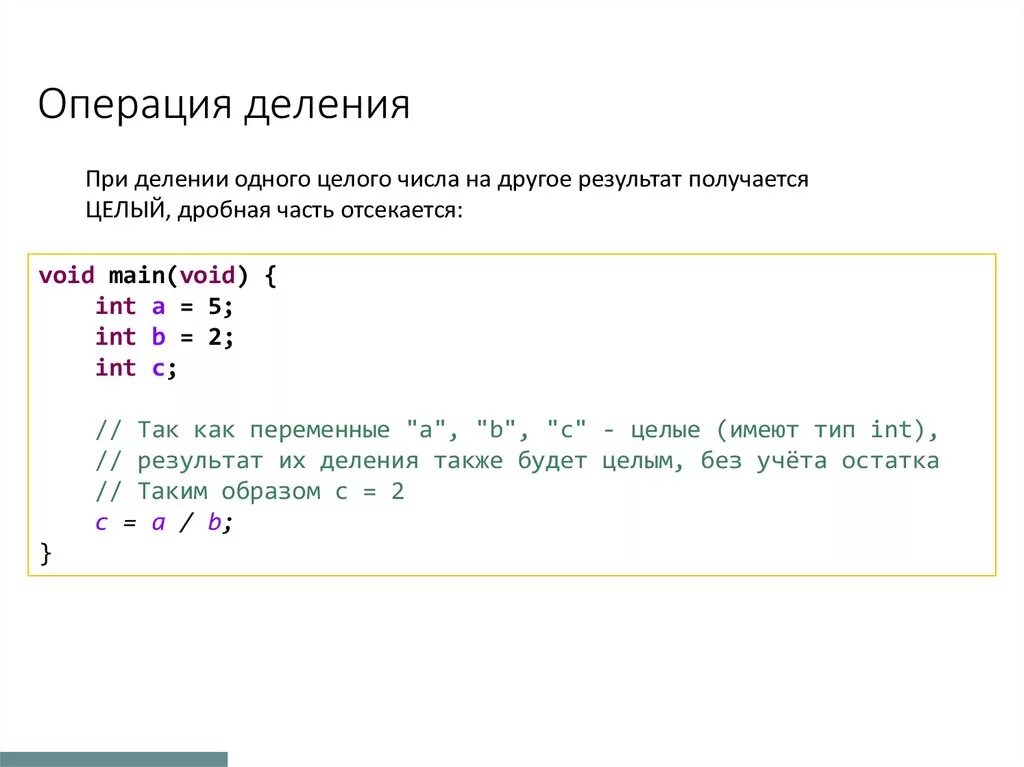 Операция деления

При делении одного целого числа на другое результат получается ЦЕЛЫЙ, дробная часть отсекается:

void main(void) {
    int a = 5;
    int b = 2;
    int c;

    // Так как переменные "a", "b", "c" - целые (имеют тип int),
    // результат их деления также будет целым, без учёта остатка
    // Таким образом c = 2
    c = a / b;
}